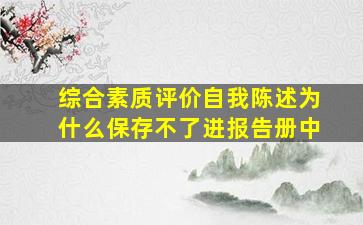 综合素质评价自我陈述为什么保存不了进报告册中